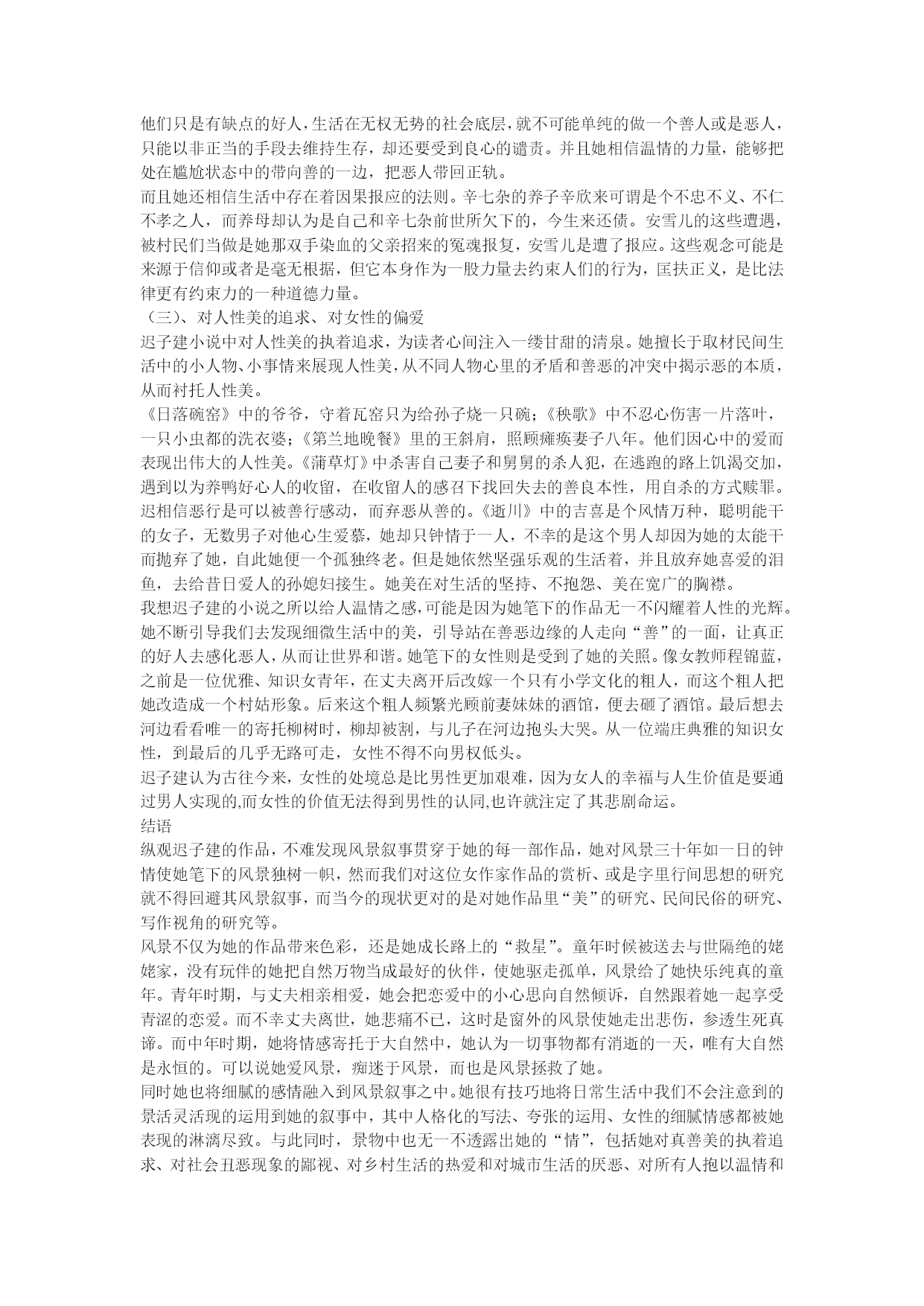 他们只是有缺点的好人，生活在无权无势的社会底层，就不可能单纯的做一个善人或是恶人，只能以非正当的手段去维持生存，却还要受到良心的谴责。并且她相信温情的力量，能够把处在尴尬状态中的带向善的一边，把恶人带回正轨。
而且她还相信生活中存在着因果报应的法则。辛七杂的养子辛欣来可谓是个不忠不义、不仁不孝之人，而养母却认为是自己和辛七杂前世所欠下的，今生来还债。安雪儿的这些遭遇，被村民们当做是她那双手染血的父亲招来的冤魂报复，安雪儿是遭了报应。这些观念可能是来源于信仰或者是毫无根据，但它本身作为一股力量去约束人们的行为，匡扶正义，是比法律更有约束力的一种道德力量。
（三）、对人性美的追求、对女性的偏爱
迟子建小说中对人性美的执着追求，为读者心间注入一缕甘甜的清泉。她擅长于取材民间生活中的小人物、小事情来展现人性美，从不同人物心里的矛盾和善恶的冲突中揭示恶的本质，从而衬托人性美。
《日落碗窑》中的爷爷，守着瓦窑只为给孙子烧一只碗；《秧歌》中不忍心伤害一片落叶，一只小虫都的洗衣婆；《第兰地晚餐》里的王斜肩，照顾瘫痪妻子八年。他们因心中的爱而表现出伟大的人性美。《蒲草灯》中杀害自己妻子和舅舅的杀人犯，在逃跑的路上饥渴交加，遇到以为养鸭好心人的收留，在收留人的感召下找回失去的善良本性，用自杀的方式赎罪。迟相信恶行是可以被善行感动，而弃恶从善的。《逝川》中的吉喜是个风情万种，聪明能干的女子，无数男子对他心生爱慕，她却只钟情于一人，不幸的是这个男人却因为她的太能干而抛弃了她，自此她便一个孤独终老。但是她依然坚强乐观的生活着，并且放弃她喜爱的泪鱼，去给昔日爱人的孙媳妇接生。她美在对生活的坚持、不抱怨、美在宽广的胸襟。
我想迟子建的小说之所以给人温情之感，可能是因为她笔下的作品无一不闪耀着人性的光辉。她不断引导我们去发现细微生活中的美，引导站在善恶边缘的人走向“善”的一面，让真正的好人去感化恶人，从而让世界和谐。她笔下的女性则是受到了她的关照。像女教师程锦蓝，之前是一位优雅、知识女青年，在丈夫离开后改嫁一个只有小学文化的粗人，而这个粗人把她改造成一个村姑形象。后来这个粗人频繁光顾前妻妹妹的酒馆，便去砸了酒馆。最后想去河边看看唯一的寄托柳树时，柳却被割，与儿子在河边抱头大哭。从一位端庄典雅的知识女性，到最后的几乎无路可走，女性不得不向男权低头。
迟子建认为古往今来，女性的处境总是比男性更加艰难，因为女人的幸福与人生价值是要通过男人实现的,而女性的价值无法得到男性的认同,也许就注定了其悲剧命运。
结语
纵观迟子建的作品，不难发现风景叙事贯穿于她的每一部作品，她对风景三十年如一日的钟情使她笔下的风景独树一帜，然而我们对这位女作家作品的赏析、或是字里行间思想的研究就不得回避其风景叙事，而当今的现状更对的是对她作品里“美”的研究、民间民俗的研究、写作视角的研究等。
风景不仅为她的作品带来色彩，还是她成长路上的“救星”。童年时候被送去与世隔绝的姥姥家，没有玩伴的她把自然万物当成最好的伙伴，使她驱走孤单，风景给了她快乐纯真的童年。青年时期，与丈夫相亲相爱，她会把恋爱中的小心思向自然倾诉，自然跟着她一起享受青涩的恋爱。而不幸丈夫离世，她悲痛不已，这时是窗外的风景使她走出悲伤，参透生死真谛。而中年时期，她将情感寄托于大自然中，她认为一切事物都有消逝的一天，唯有大自然是永恒的。可以说她爱风景，痴迷于风景，而也是风景拯救了她。
同时她也将细腻的感情融入到风景叙事之中。她很有技巧地将日常生活中我们不会注意到的景活灵活现的运用到她的叙事中，其中人格化的写法、夸张的运用、女性的细腻情感都被她表现的淋漓尽致。与此同时，景物中也无一不透露出她的“情”，包括她对真善美的执着追求、对社会丑恶现象的鄙视、对乡村生活的热爱和对城市生活的厌恶、对所有人抱以温情和